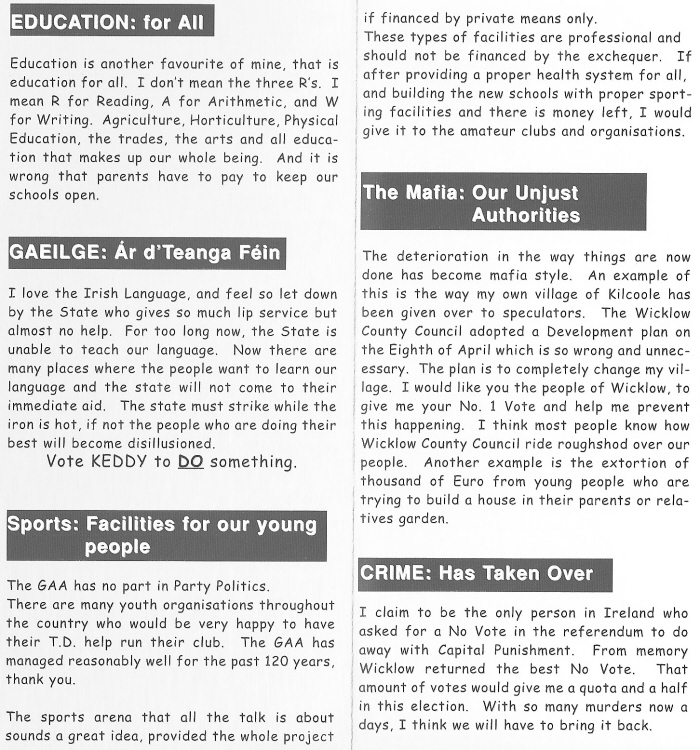 EDUCATION: for All

Education is another favourite of mine, that is education for all. I don't mean the three R's. I mean R for Reading, A for Arithmetic, and W for Writing. Agriculture, Horticulture, Physical Education, the trades, the arts and all education that makes up our whole being. And it is wrong that parents have to pay to keep our schools open.

GAEILGE: Ár d'Teanga Féin

I love the Irish Language, and feel so let down by the State who gives so much lip service but almost no help. For too long now, the State is unable to teach our language. Now there are many places where the people want to learn our language and the state will not come to their immediate aid. The state must strike while the iron is hot, if not the people who are doing their best will become disillusioned.

Vote KEDDY to DO something.

Sports: Facilities for our young people

The GAA has no part in Party Politics.
There are many youth organisations throughout the country who would be very happy to have their T.D. help run their club. The GAA has managed reasonably well for the past 120 years, thank you.

The sports arena that all the talk is about sounds a great idea, provided the whole project if financed by private means only.
These types of facilities are professional and should not be financed by the exchequer. If after providing a proper health system for all, and building the new schools with proper sporting facilities and there is money left, I would give it to the amateur clubs and organisations.

The Mafia: Our Unjust Authorities

The deterioration in the way things are now done has become mafia style. An example of this is the way my own village of Kilcoole has been given over to speculators. The Wicklow County Council adopted a Development plan on the Eighth of April which is so wrong and unnecessary. The plan is to completely change my village. I would like you the people of Wicklow, to give me your No. 1 Vote and help me prevent this happening. I think most people know how Wicklow County Council ride roughshod over our people. Another example is the extortion of thousand of Euro from young people who are trying to build a house in their parents or relatives garden.

CRIME: Has Taken Over

I claim to be the only person in Ireland who asked for a No Vote in the referendum to do away with Capital Punishment. From memory Wicklow returned the best No Vote. That amount of votes would give me a quota and a half in this election. With so many murders now a days, I think we will have to bring it back.